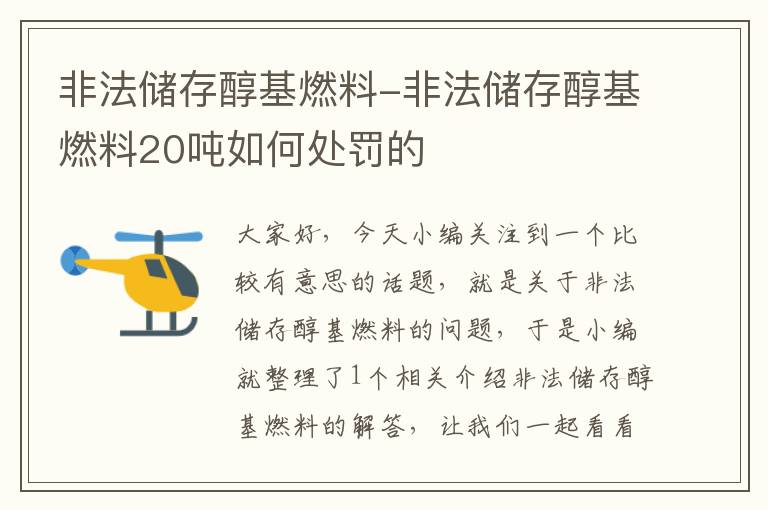 非法储存醇基燃料-非法储存醇基燃料20吨如何处罚的

大家好，今天小编关注到一个比较有意思的话题，就是关于非法储存醇基燃料的问题，于是小编就整理了1个相关介绍非法储存醇基燃料的解答，让我们一起看看